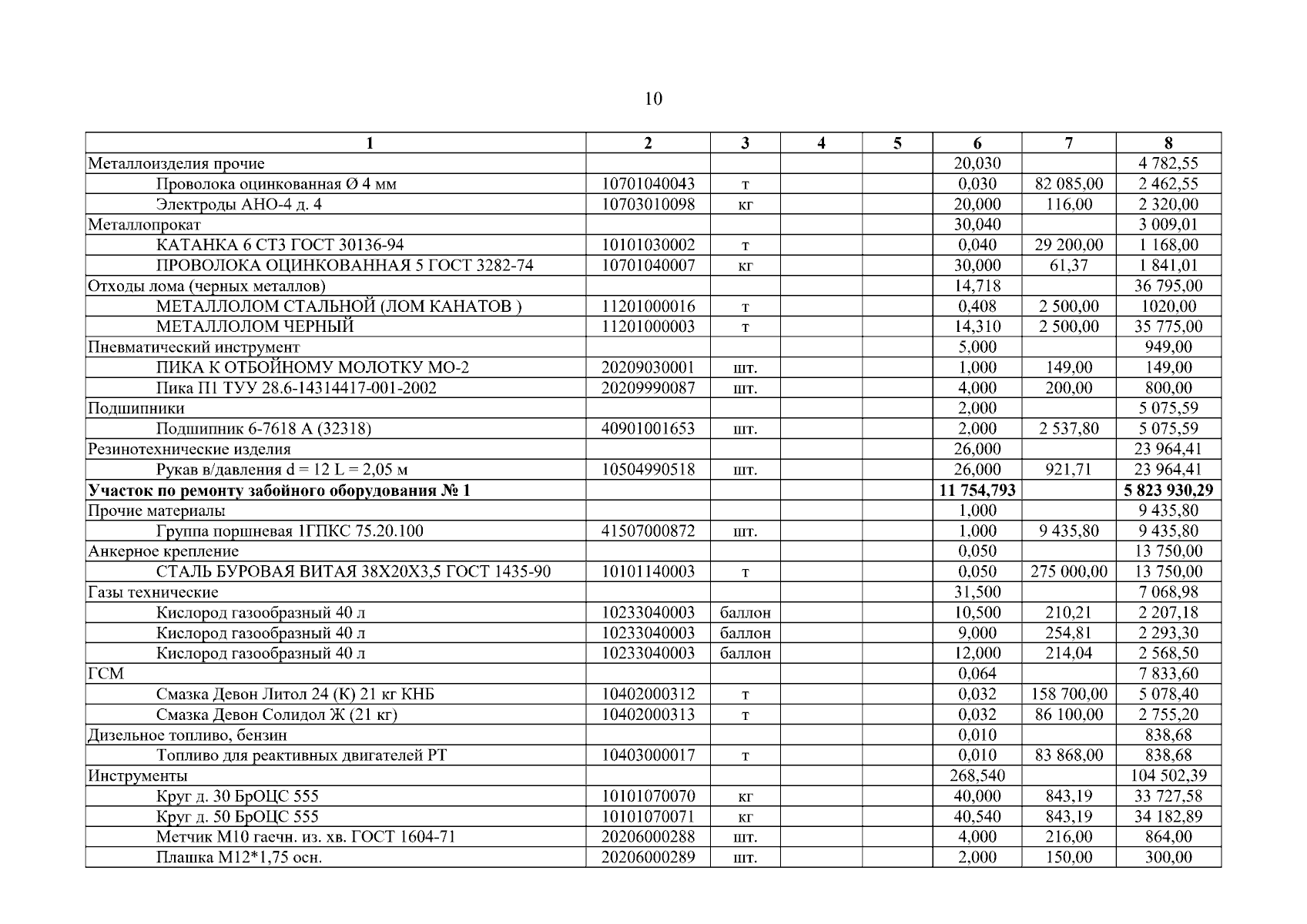 10

| 1 | 2 | 3 | 4 | 5 | 6 | 7 | 8 |
|---|---|---|---|---|---|---|---|
| Металлоизделия прочие | | | | | 20,030 | | 4 782,55 |
| Проволока оцинкованная Ø 4 мм | 10701040043 | т | | | 0,030 | 82 085,00 | 2 462,55 |
| Электроды АНО-4 д. 4 | 10703010098 | кг | | | 20,000 | 116,00 | 2 320,00 |
| Металлопрокат | | | | | 30,040 | | 3 009,01 |
| КАТАНКА 6 СТ3 ГОСТ 30136-94 | 10101030002 | т | | | 0,040 | 29 200,00 | 1 168,00 |
| ПРОВОЛОКА ОЦИНКОВАННАЯ 5 ГОСТ 3282-74 | 10701040007 | кг | | | 30,000 | 61,37 | 1 841,01 |
| Отходы лома (черных металлов) | | | | | 14,718 | | 36 795,00 |
| МЕТАЛЛОЛОМ СТАЛЬНОЙ (ЛОМ КАНАТОВ ) | 11201000016 | т | | | 0,408 | 2 500,00 | 1020,00 |
| МЕТАЛЛОЛОМ ЧЕРНЫЙ | 11201000003 | т | | | 14,310 | 2 500,00 | 35 775,00 |
| Пневматический инструмент | | | | | 5,000 | | 949,00 |
| ПИКА К ОТБОЙНОМУ МОЛОТКУ МО-2 | 20209030001 | шт. | | | 1,000 | 149,00 | 149,00 |
| Пика П1 ТУУ 28.6-14314417-001-2002 | 20209990087 | шт. | | | 4,000 | 200,00 | 800,00 |
| Подшипники | | | | | 2,000 | | 5 075,59 |
| Подшипник 6-7618 А (32318) | 40901001653 | шт. | | | 2,000 | 2 537,80 | 5 075,59 |
| Резинотехнические изделия | | | | | 26,000 | | 23 964,41 |
| Рукав в/давления d = 12 L = 2,05 м | 10504990518 | шт. | | | 26,000 | 921,71 | 23 964,41 |
| **Участок по ремонту забойного оборудования № 1** | | | | | **11 754,793** | | **5 823 930,29** |
| Прочие материалы | | | | | 1,000 | | 9 435,80 |
| Группа поршневая 1ГПКС 75.20.100 | 41507000872 | шт. | | | 1,000 | 9 435,80 | 9 435,80 |
| Анкерное крепление | | | | | 0,050 | | 13 750,00 |
| СТАЛЬ БУРОВАЯ ВИТАЯ 38Х20Х3,5 ГОСТ 1435-90 | 10101140003 | т | | | 0,050 | 275 000,00 | 13 750,00 |
| Газы технические | | | | | 31,500 | | 7 068,98 |
| Кислород газообразный 40 л | 10233040003 | баллон | | | 10,500 | 210,21 | 2 207,18 |
| Кислород газообразный 40 л | 10233040003 | баллон | | | 9,000 | 254,81 | 2 293,30 |
| Кислород газообразный 40 л | 10233040003 | баллон | | | 12,000 | 214,04 | 2 568,50 |
| ГСМ | | | | | 0,064 | | 7 833,60 |
| Смазка Девон Литол 24 (К) 21 кг КНБ | 10402000312 | т | | | 0,032 | 158 700,00 | 5 078,40 |
| Смазка Девон Солидол Ж (21 кг) | 10402000313 | т | | | 0,032 | 86 100,00 | 2 755,20 |
| Дизельное топливо, бензин | | | | | 0,010 | | 838,68 |
| Топливо для реактивных двигателей РТ | 10403000017 | т | | | 0,010 | 83 868,00 | 838,68 |
| Инструменты | | | | | 268,540 | | 104 502,39 |
| Круг д. 30 БрОЦС 555 | 10101070070 | кг | | | 40,000 | 843,19 | 33 727,58 |
| Круг д. 50 БрОЦС 555 | 10101070071 | кг | | | 40,540 | 843,19 | 34 182,89 |
| Метчик М10 гаечн. из. хв. ГОСТ 1604-71 | 20206000288 | шт. | | | 4,000 | 216,00 | 864,00 |
| Плашка М12*1,75 осн. | 20206000289 | шт. | | | 2,000 | 150,00 | 300,00 |